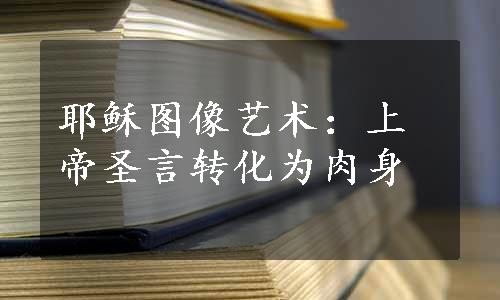 耶稣图像艺术：上帝圣言转化为肉身